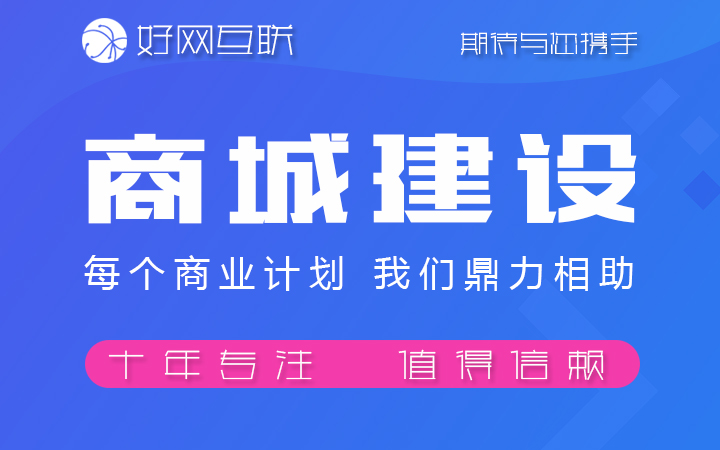 好网互联

期待与您携手

商城建设

每个商业计划 我们鼎力相助

十年专注 值得信赖